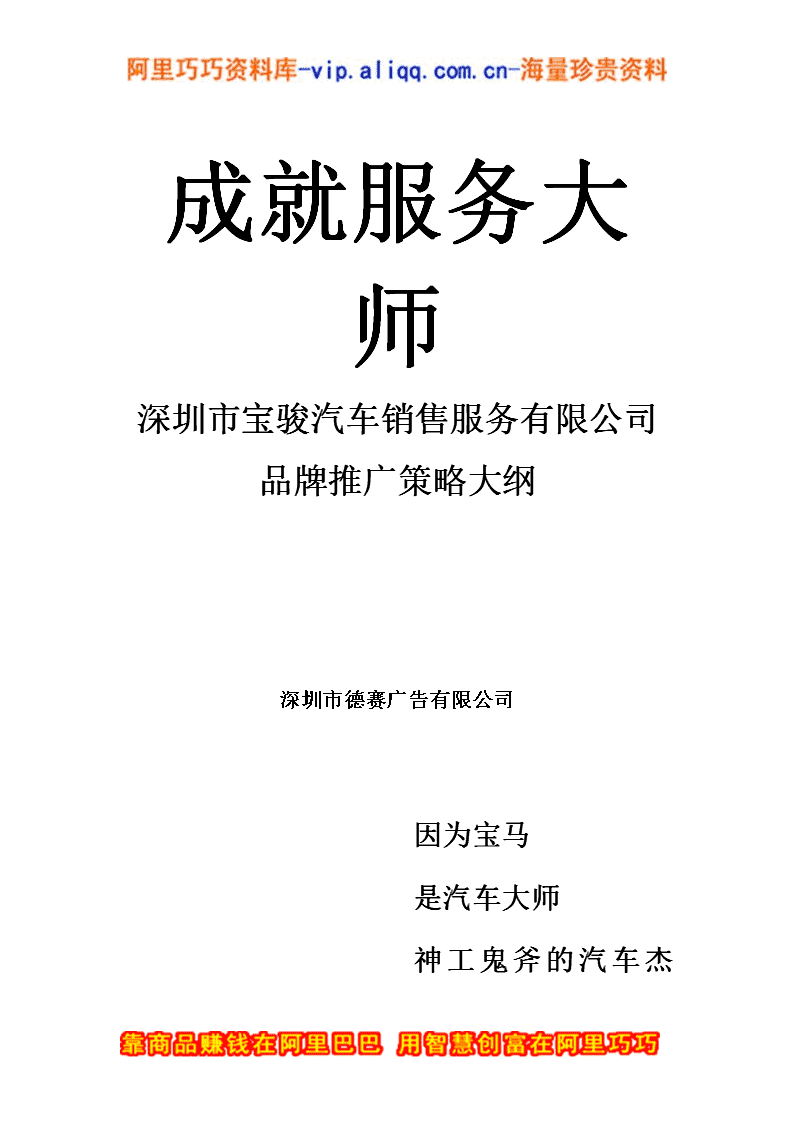 阿里巧巧资料库-vip.aliqq.com.cn-海量珍贵资料

成就服务大师

深圳市宝骏汽车销售服务有限公司

品牌推广策略大纲

深圳市德赛广告有限公司

因为宝马

是汽车大师

神工鬼斧的汽车杰

靠商品赚钱在阿里巴巴 用智慧创富在阿里巧巧